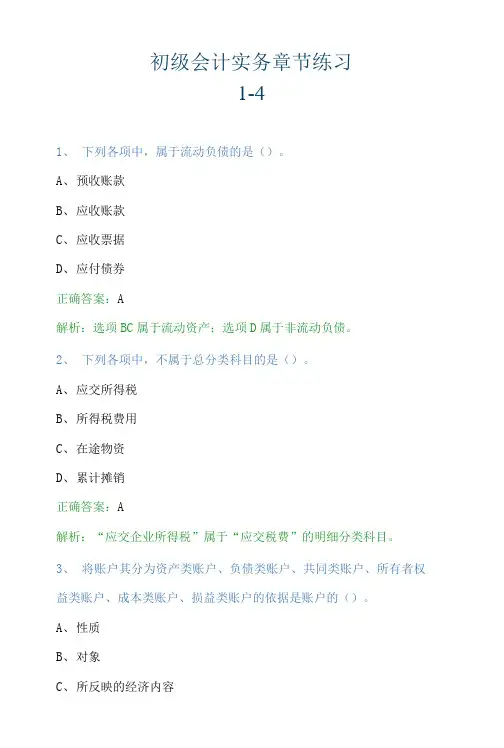 初级会计实务章节练习
1-4

1、 下列各项中，属于流动负债的是（）。

A、预收账款

B、应收账款

C、应收票据

D、应付债券

正确答案：A

解析：选项BC属于流动资产；选项D属于非流动负债。

2、 下列各项中，不属于总分类科目的是（）。

A、应交所得税

B、所得税费用

C、在途物资

D、累计摊销

正确答案：A

解析：“应交企业所得税”属于“应交税费”的明细分类科目。

3、 将账户其分为资产类账户、负债类账户、共同类账户、所有者权益类账户、成本类账户、损益类账户的依据是账户的（）。

A、性质

B、对象

C、所反映的经济内容